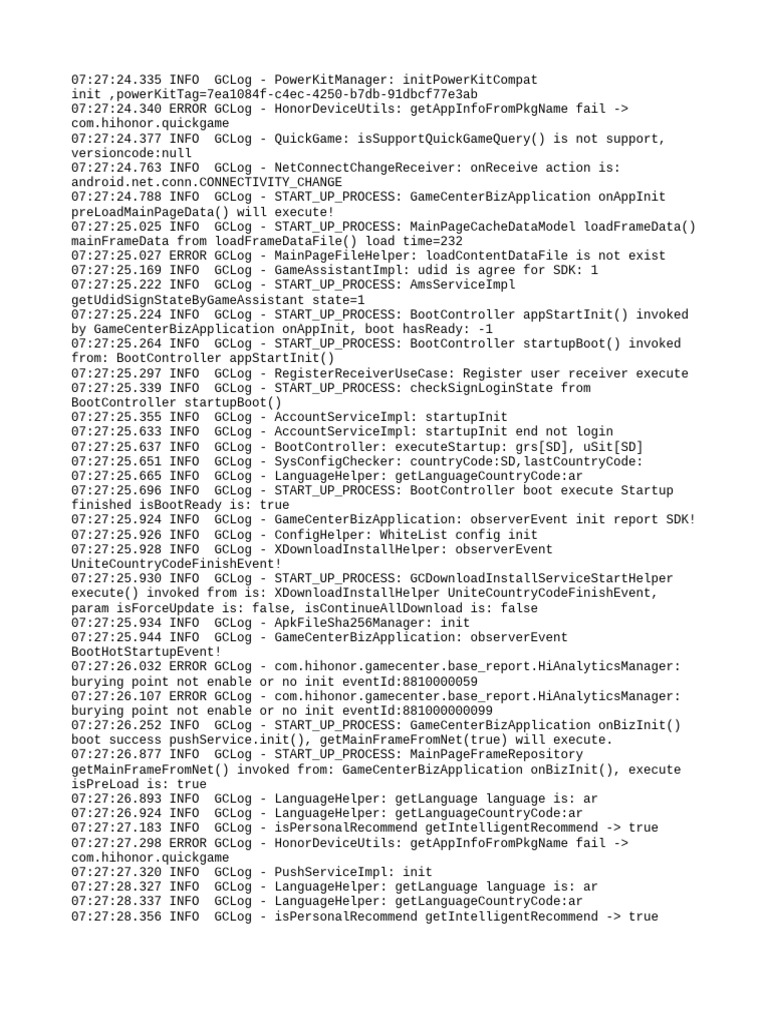 07:27:24.335 INFO  GCLog - PowerKitManager: initPowerKitCompat init ,powerKitTag=7ea1084f-c4ec-4250-b7db-91dbcf77e3ab
07:27:24.340 ERROR GCLog - HonorDeviceUtils: getAppInfoFromPkgName fail -> com.hihonor.quickgame
07:27:24.377 INFO  GCLog - QuickGame: isSupportQuickGameQuery() is not support, versioncode:null
07:27:24.763 INFO  GCLog - NetConnectChangeReceiver: onReceive action is: android.net.conn.CONNECTIVITY_CHANGE
07:27:24.788 INFO  GCLog - START_UP_PROCESS: GameCenterBizApplication onAppInit preLoadMainPageData() will execute!
07:27:25.025 INFO  GCLog - START_UP_PROCESS: MainPageCacheDataModel loadFrameData() mainFrameData from loadFrameDataFile() load time=232
07:27:25.027 ERROR GCLog - MainPageFileHelper: loadContentDataFile is not exist
07:27:25.169 INFO  GCLog - GameAssistantImpl: udid is agree for SDK: 1
07:27:25.222 INFO  GCLog - START_UP_PROCESS: AmsServiceImpl getUdidSignStateByGameAssistant state=1
07:27:25.224 INFO  GCLog - START_UP_PROCESS: BootController appStartInit() invoked by GameCenterBizApplication onAppInit, boot hasReady: -1
07:27:25.264 INFO  GCLog - START_UP_PROCESS: BootController startupBoot() invoked from: BootController appStartInit()
07:27:25.297 INFO  GCLog - RegisterReceiverUseCase: Register user receiver execute
07:27:25.339 INFO  GCLog - START_UP_PROCESS: checkSignLoginState from BootController startupBoot()
07:27:25.355 INFO  GCLog - AccountServiceImpl: startupInit
07:27:25.633 INFO  GCLog - AccountServiceImpl: startupInit end not login
07:27:25.637 INFO  GCLog - BootController: executeStartup: grs[SD], uSit[SD]
07:27:25.651 INFO  GCLog - SysConfigChecker: countryCode:SD,lastCountryCode:
07:27:25.665 INFO  GCLog - LanguageHelper: getLanguageCountryCode:ar
07:27:25.696 INFO  GCLog - START_UP_PROCESS: BootController boot execute Startup finished isBootReady is: true
07:27:25.924 INFO  GCLog - GameCenterBizApplication: observerEvent init report SDK!
07:27:25.926 INFO  GCLog - ConfigHelper: WhiteList config init
07:27:25.928 INFO  GCLog - XDownloadInstallHelper: observerEvent UniteCountryCodeFinishEvent!
07:27:25.930 INFO  GCLog - START_UP_PROCESS: GCDownloadInstallServiceStartHelper execute() invoked from is: XDownloadInstallHelper UniteCountryCodeFinishEvent, param isForceUpdate is: false, isContinueAllDownload is: false
07:27:25.934 INFO  GCLog - ApkFileSha256Manager: init
07:27:25.944 INFO  GCLog - GameCenterBizApplication: observerEvent BootHotStartupEvent!
07:27:26.032 ERROR GCLog - com.hihonor.gamecenter.base_report.HiAnalyticsManager: burying point not enable or no init eventId:8810000059
07:27:26.107 ERROR GCLog - com.hihonor.gamecenter.base_report.HiAnalyticsManager: burying point not enable or no init eventId:881000000099
07:27:26.252 INFO  GCLog - START_UP_PROCESS: GameCenterBizApplication onBizInit() boot success pushService.init(), getMainFrameFromNet(true) will execute.
07:27:26.877 INFO  GCLog - START_UP_PROCESS: MainPageFrameRepository getMainFrameFromNet() invoked from: GameCenterBizApplication onBizInit(), execute isPreLoad is: true
07:27:26.893 INFO  GCLog - LanguageHelper: getLanguage language is: ar
07:27:26.924 INFO  GCLog - LanguageHelper: getLanguageCountryCode:ar
07:27:27.183 INFO  GCLog - isPersonalRecommend getIntelligentRecommend -> true
07:27:27.298 ERROR GCLog - HonorDeviceUtils: getAppInfoFromPkgName fail -> com.hihonor.quickgame
07:27:27.320 INFO  GCLog - PushServiceImpl: init
07:27:28.327 INFO  GCLog - LanguageHelper: getLanguage language is: ar
07:27:28.337 INFO  GCLog - LanguageHelper: getLanguageCountryCode:ar
07:27:28.356 INFO  GCLog - isPersonalRecommend getIntelligentRecommend -> true